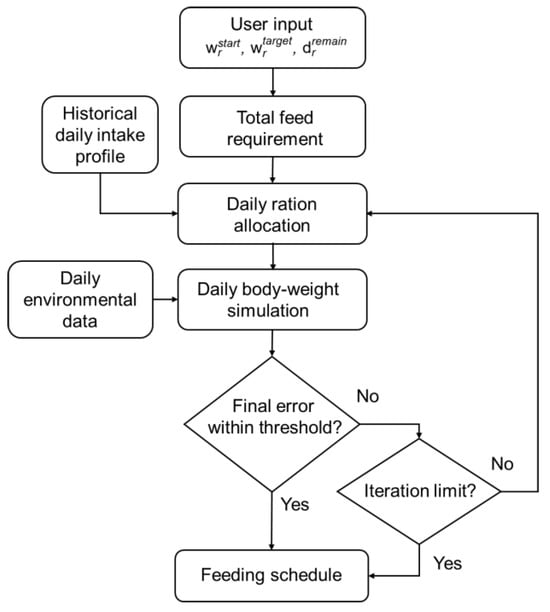 User input
$w_r^{start}$, $w_r^{target}$, $d_r^{remain}$

Historical daily intake profile

Total feed requirement

Daily ration allocation

Daily environmental data

Daily body-weight simulation

Final error within threshold?

No

Iteration limit?

No

Yes

Yes

Feeding schedule